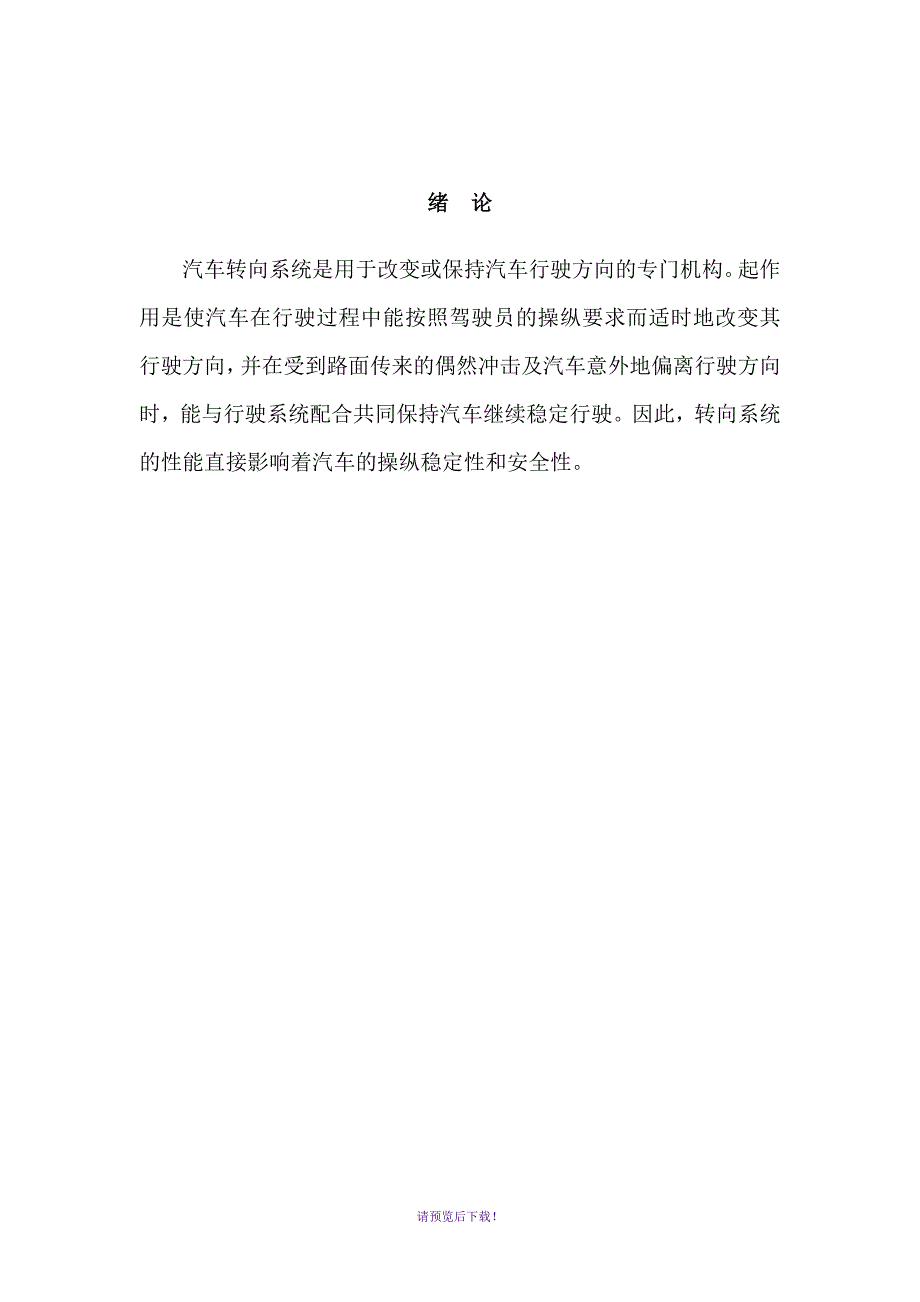 绪 论

汽车转向系统是用于改变或保持汽车行驶方向的专门机构。起作用是使汽车在行驶过程中能按照驾驶员的操纵要求而适时地改变其行驶方向，并在受到路面传来的偶然冲击及汽车意外地偏离行驶方向时，能与行驶系统配合共同保持汽车继续稳定行驶。因此，转向系统的性能直接影响着汽车的操纵稳定性和安全性。

请预览后下载！